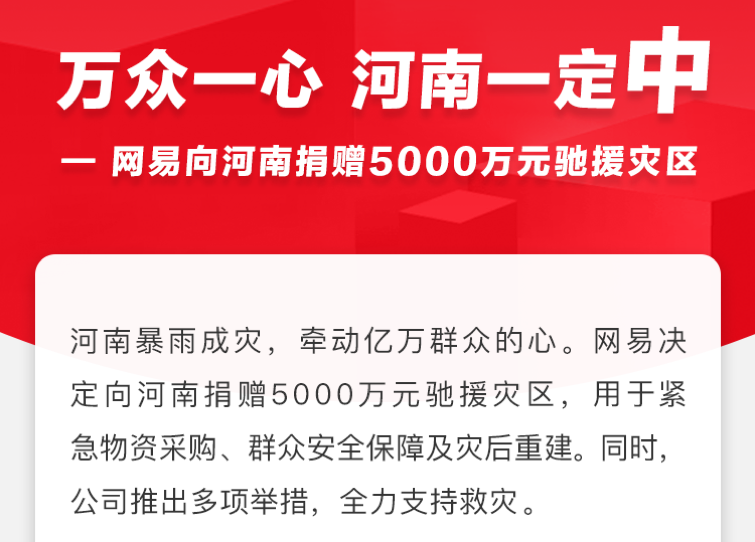 万众一心 河南一定中

— 网易向河南捐赠5000万元驰援灾区

河南暴雨成灾，牵动亿万群众的心。网易决定向河南捐赠5000万元驰援灾区，用于紧急物资采购、群众安全保障及灾后重建。同时，公司推出多项举措，全力支持救灾。